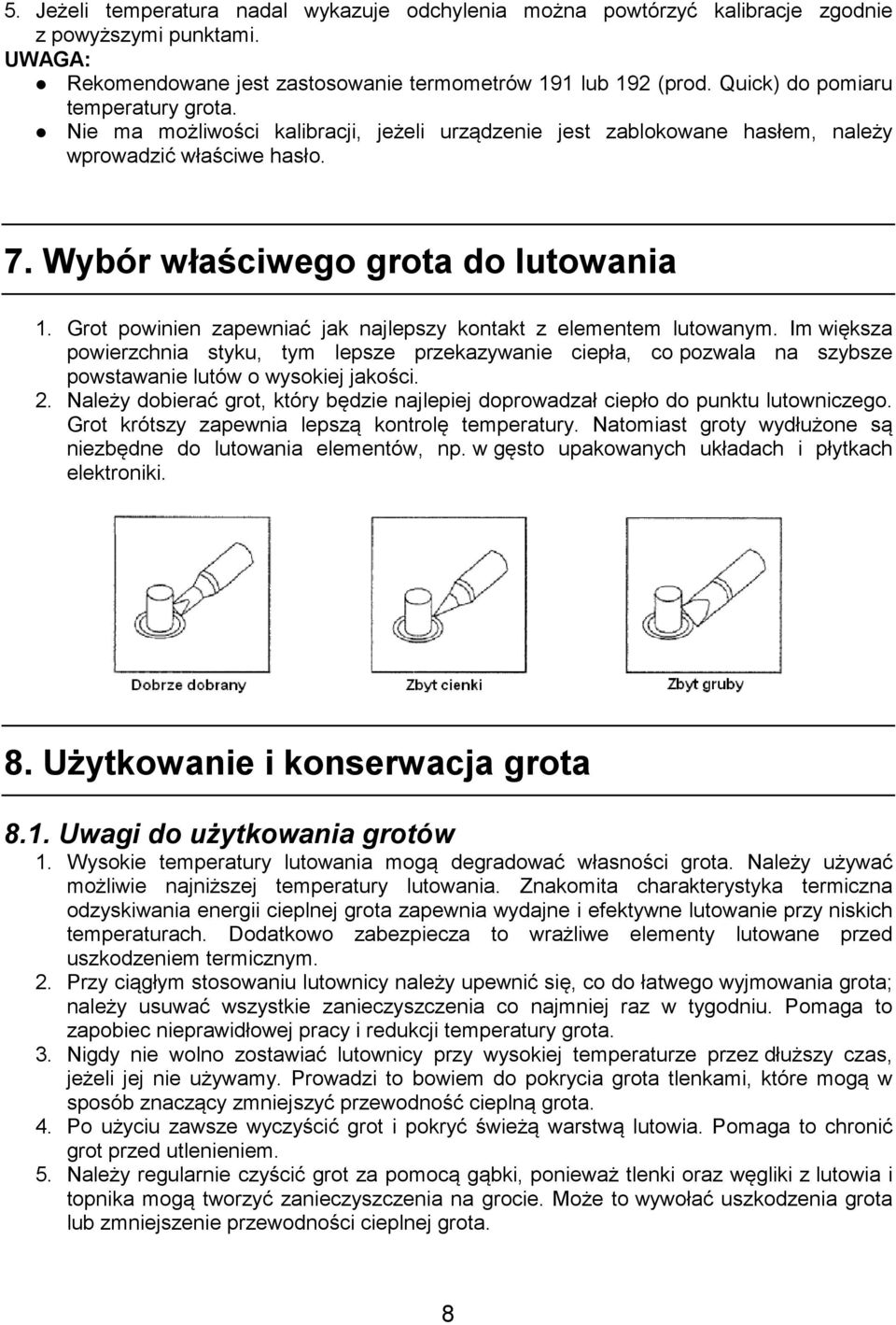 5. Jeżeli temperatura nadal wykazuje odchylenia można powtórzyć kalibracje zgodnie z powyższymi punktami.
UWAGA:
● Rekomendowane jest zastosowanie termometrów 191 lub 192 (prod. Quick) do pomiaru temperatury grota.
● Nie ma możliwości kalibracji, jeżeli urządzenie jest zablokowane hasłem, należy wprowadzić właściwe hasło.

7. Wybór właściwego grota do lutowania

1. Grot powinien zapewniać jak najlepszy kontakt z elementem lutowanym. Im większa powierzchnia styku, tym lepsze przekazywanie ciepła, co pozwala na szybsze powstawanie lutów o wysokiej jakości.
2. Należy dobierać grot, który będzie najlepiej doprowadzał ciepło do punktu lutowniczego. Grot krótszy zapewnia lepszą kontrolę temperatury. Natomiast groty wydłużone są niezbędne do lutowania elementów, np. w gęsto upakowanych układach i płytkach elektroniki.

Dobrze dobrany
Zbyt cienki
Zbyt gruby

8. Użytkowanie i konserwacja grota

8.1. Uwagi do użytkowania grotów
1. Wysokie temperatury lutowania mogą degradować własności grota. Należy używać możliwie najniższej temperatury lutowania. Znakomita charakterystyka termiczna odzyskiwania energii cieplnej grota zapewnia wydajne i efektywne lutowanie przy niskich temperaturach. Dodatkowo zabezpiecza to wrażliwe elementy lutowane przed uszkodzeniem termicznym.
2. Przy ciągłym stosowaniu lutownicy należy upewnić się, co do łatwego wyjmowania grota; należy usuwać wszystkie zanieczyszczenia co najmniej raz w tygodniu. Pomaga to zapobiec nieprawidłowej pracy i redukcji temperatury grota.
3. Nigdy nie wolno zostawiać lutownicy przy wysokiej temperaturze przez dłuższy czas, jeżeli jej nie używamy. Prowadzi to bowiem do pokrycia grota tlenkami, które mogą w sposób znaczący zmniejszyć przewodność cieplną grota.
4. Po użyciu zawsze wyczyścić grot i pokryć świeżą warstwą lutowia. Pomaga to chronić grot przed utlenieniem.
5. Należy regularnie czyścić grot za pomocą gąbki, ponieważ tlenki oraz węgliki z lutowia i topnika mogą tworzyć zanieczyszczenia na grocie. Może to wywołać uszkodzenia grota lub zmniejszenie przewodności cieplnej grota.

8